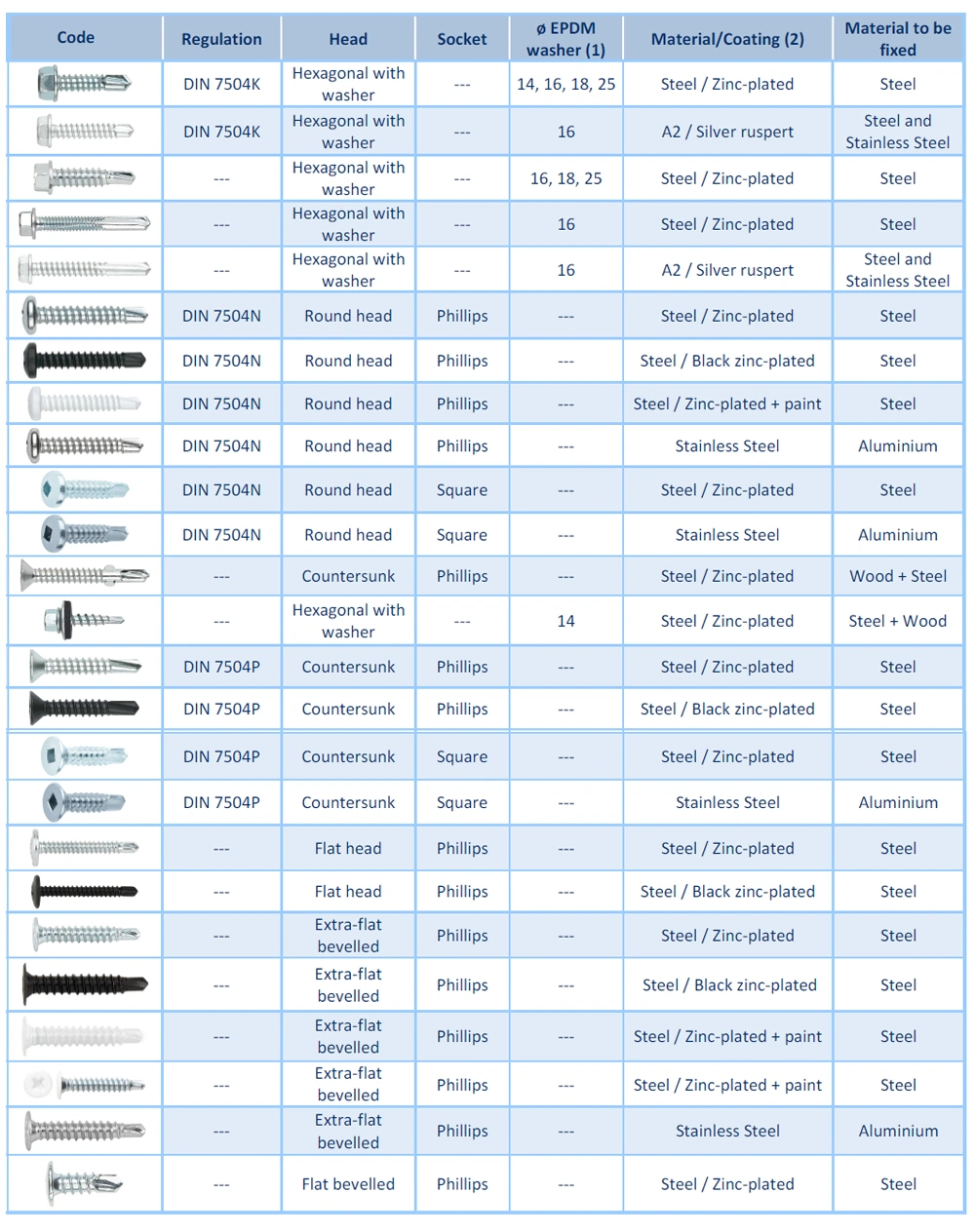 | Code | Regulation | Head | Socket | ø EPDM washer (1) | Material/Coating (2) | Material to be fixed |
|---|---|---|---|---|---|---|
| | DIN 7504K | Hexagonal with washer | --- | 14, 16, 18, 25 | Steel / Zinc-plated | Steel |
| | DIN 7504K | Hexagonal with washer | --- | 16 | A2 / Silver ruspert | Steel and Stainless Steel |
| | --- | Hexagonal with washer | --- | 16, 18, 25 | Steel / Zinc-plated | Steel |
| | --- | Hexagonal with washer | --- | 16 | Steel / Zinc-plated | Steel |
| | --- | Hexagonal with washer | --- | 16 | A2 / Silver ruspert | Steel and Stainless Steel |
| | DIN 7504N | Round head | Phillips | --- | Steel / Zinc-plated | Steel |
| | DIN 7504N | Round head | Phillips | --- | Steel / Black zinc-plated | Steel |
| | DIN 7504N | Round head | Phillips | --- | Steel / Zinc-plated + paint | Steel |
| | DIN 7504N | Round head | Phillips | --- | Stainless Steel | Aluminium |
| | DIN 7504N | Round head | Square | --- | Steel / Zinc-plated | Steel |
| | DIN 7504N | Round head | Square | --- | Stainless Steel | Aluminium |
| | --- | Countersunk | Phillips | --- | Steel / Zinc-plated | Wood + Steel |
| | --- | Hexagonal with washer | --- | 14 | Steel / Zinc-plated | Steel + Wood |
| | DIN 7504P | Countersunk | Phillips | --- | Steel / Zinc-plated | Steel |
| | DIN 7504P | Countersunk | Phillips | --- | Steel / Black zinc-plated | Steel |
| | DIN 7504P | Countersunk | Square | --- | Steel / Zinc-plated | Steel |
| | DIN 7504P | Countersunk | Square | --- | Stainless Steel | Aluminium |
| | --- | Flat head | Phillips | --- | Steel / Zinc-plated | Steel |
| | --- | Flat head | Phillips | --- | Steel / Black zinc-plated | Steel |
| | --- | Extra-flat bevelled | Phillips | --- | Steel / Zinc-plated | Steel |
| | --- | Extra-flat bevelled | Phillips | --- | Steel / Black zinc-plated | Steel |
| | --- | Extra-flat bevelled | Phillips | --- | Steel / Zinc-plated + paint | Steel |
| | --- | Extra-flat bevelled | Phillips | --- | Steel / Zinc-plated + paint | Steel |
| | --- | Extra-flat bevelled | Phillips | --- | Stainless Steel | Aluminium |
| | --- | Flat bevelled | Phillips | --- | Steel / Zinc-plated | Steel |